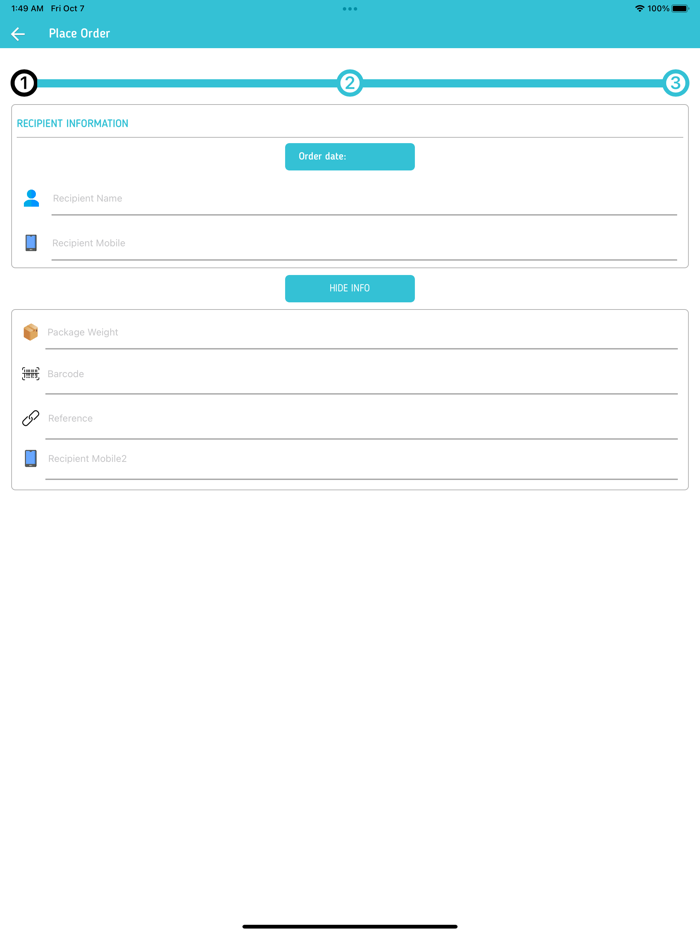 1:49 AM Fri Oct 7

100%

Place Order

1

2

3

RECIPIENT INFORMATION

Order date:

Recipient Name

Recipient Mobile

HIDE INFO

Package Weight

Barcode

Reference

Recipient Mobile2